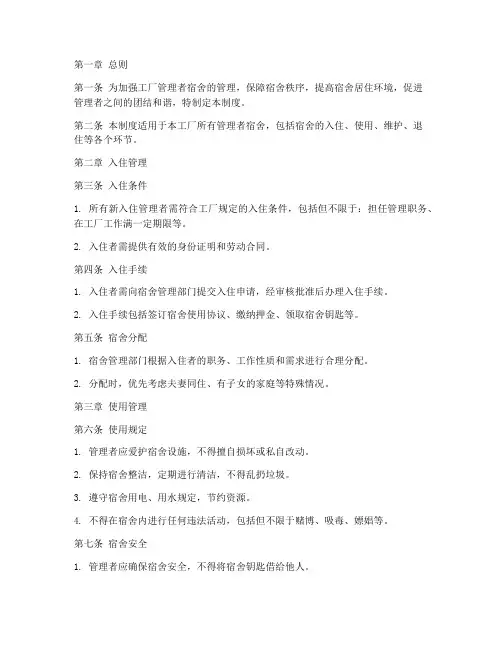 第一章 总则

第一条 为加强工厂管理者宿舍的管理，保障宿舍秩序，提高宿舍居住环境，促进管理者之间的团结和谐，特制定本制度。

第二条 本制度适用于本工厂所有管理者宿舍，包括宿舍的入住、使用、维护、退住等各个环节。

第二章 入住管理

第三条 入住条件

1. 所有新入住管理者需符合工厂规定的入住条件，包括但不限于：担任管理职务、在工厂工作满一定期限等。

2. 入住者需提供有效的身份证明和劳动合同。

第四条 入住手续

1. 入住者需向宿舍管理部门提交入住申请，经审核批准后办理入住手续。

2. 入住手续包括签订宿舍使用协议、缴纳押金、领取宿舍钥匙等。

第五条 宿舍分配

1. 宿舍管理部门根据入住者的职务、工作性质和需求进行合理分配。

2. 分配时，优先考虑夫妻同住、有子女的家庭等特殊情况。

第三章 使用管理

第六条 使用规定

1. 管理者应爱护宿舍设施，不得擅自损坏或私自改动。

2. 保持宿舍整洁，定期进行清洁，不得乱扔垃圾。

3. 遵守宿舍用电、用水规定，节约资源。

4. 不得在宿舍内进行任何违法活动，包括但不限于赌博、吸毒、嫖娼等。

第七条 宿舍安全

1. 管理者应确保宿舍安全，不得将宿舍钥匙借给他人。